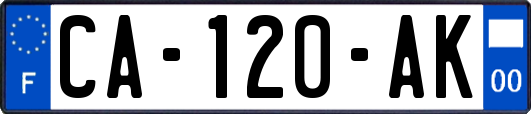 F
CA-120-AK
00